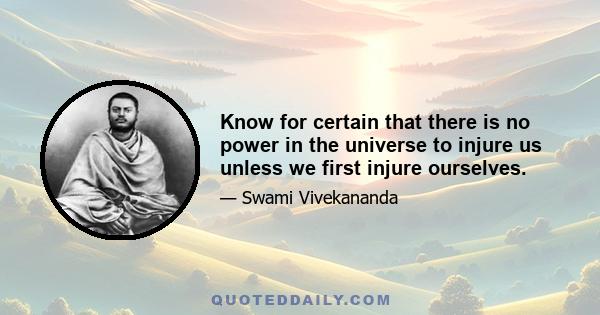 Know for certain that there is no power in the universe to injure us unless we first injure ourselves.

— Swami Vivekananda

QUOTEDDAILY.COM